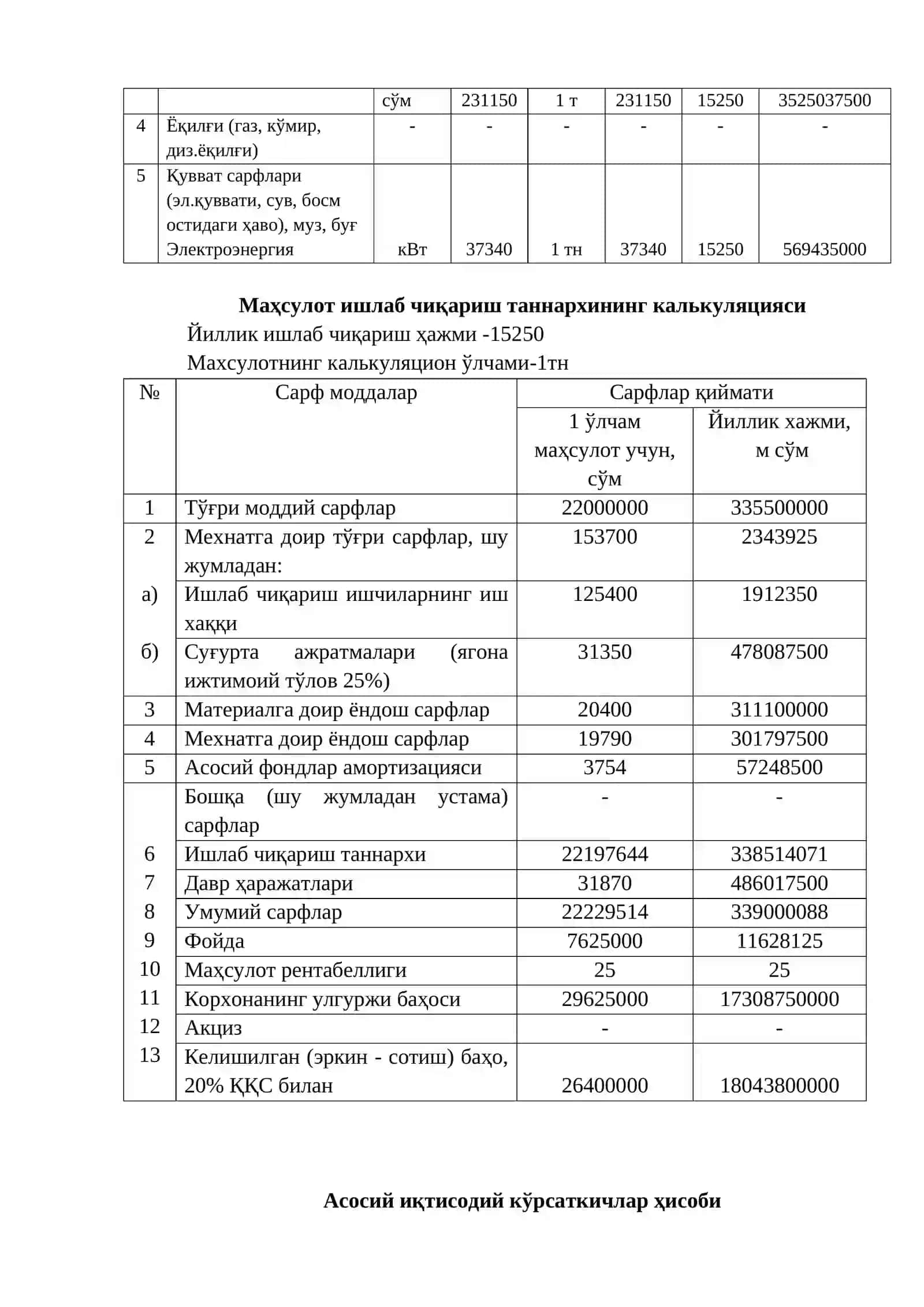 |  |  | сўм | 231150 | 1 т | 231150 | 15250 | 3525037500 |
|---|---|---|---|---|---|---|---|
| 4 | Ёқилғи (газ, кўмир, диз.ёқилғи) | - | - | - | - | - | - |
| 5 | Қувват сарфлари (эл.қуввати, сув, босм остидаги ҳаво), муз, буғ Электроэнергия | кВт | 37340 | 1 тн | 37340 | 15250 | 569435000 |

Маҳсулот ишлаб чиқариш таннархининг калькуляцияси

Йиллик ишлаб чиқариш ҳажми -15250

Махсулотнинг калькуляцион ўлчами-1тн

| № | Сарф моддалар | Сарфлар қиймати |  |
|---|---|---|---|
|  |  | 1 ўлчам маҳсулот учун, сўм | Йиллик хажми, м сўм |
| 1 | Тўғри моддий сарфлар | 22000000 | 335500000 |
| 2 | Мехнатга доир тўғри сарфлар, шу жумладан: | 153700 | 2343925 |
| а) | Ишлаб чиқариш ишчиларнинг иш хаққи | 125400 | 1912350 |
| б) | Суғурта ажратмалари (ягона ижтимоий тўлов 25%) | 31350 | 478087500 |
| 3 | Материалга доир ёндош сарфлар | 20400 | 311100000 |
| 4 | Мехнатга доир ёндош сарфлар | 19790 | 301797500 |
| 5 | Асосий фондлар амортизацияси | 3754 | 57248500 |
|  | Бошқа (шу жумладан устама) сарфлар | - | - |
| 6 | Ишлаб чиқариш таннархи | 22197644 | 338514071 |
| 7 | Давр ҳаражатлари | 31870 | 486017500 |
| 8 | Умумий сарфлар | 22229514 | 339000088 |
| 9 | Фойда | 7625000 | 11628125 |
| 10 | Маҳсулот рентабеллиги | 25 | 25 |
| 11 | Корхонанинг улгуржи баҳоси | 29625000 | 17308750000 |
| 12 | Акциз | - | - |
| 13 | Келишилган (эркин - сотиш) баҳо, 20% ҚҚС билан | 26400000 | 18043800000 |

Асосий иқтисодий кўрсаткичлар ҳисоби